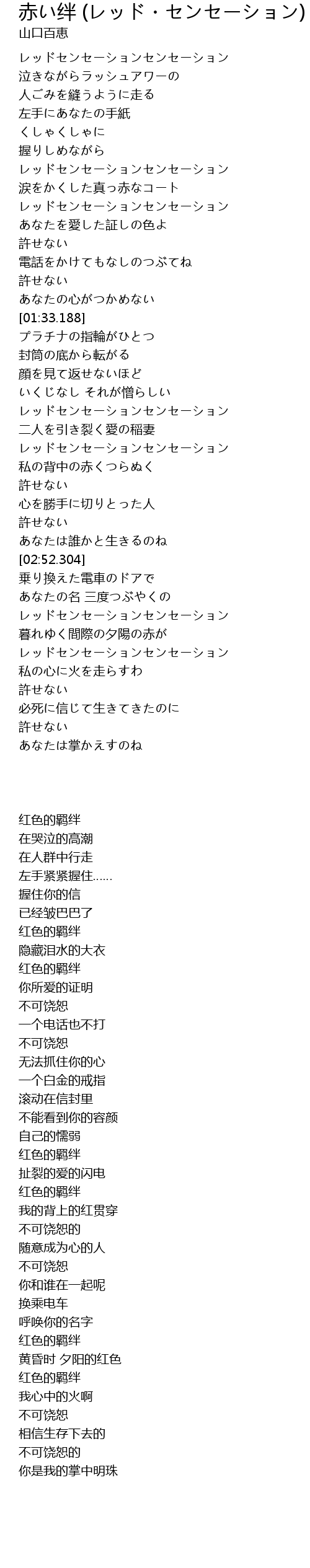 赤い絆 (レッド・センセーション)
山口百恵

レッドセンセーションセンセーション
泣きながらラッシュアワーの
人ごみを縫うように走る
左手にあなたの手紙
くしゃくしゃに
握りしめながら
レッドセンセーションセンセーション
涙をかくした真っ赤なコート
レッドセンセーションセンセーション
あなたを愛した証しの色よ
許せない
電話をかけてもなしのつぶてね
許せない
あなたの心がつかめない
[01:33.188]
プラチナの指輪がひとつ
封筒の底から転がる
顔を見て返せないほど
いくじなし それが憎らしい
レッドセンセーションセンセーション
二人を引き裂く愛の稲妻
レッドセンセーションセンセーション
私の背中の赤くつらぬく
許せない
心を勝手に切りとった人
許せない
あなたは誰かと生きるのね
[02:52.304]
乗り換えた電車のドアで
あなたの名 三度つぶやくの
レッドセンセーションセンセーション
暮れゆく間際の夕陽の赤が
レッドセンセーションセンセーション
私の心に火を走らすわ
許せない
必死に信じて生きてきたのに
許せない
あなたは掌かえすのね

红色的羁绊
在哭泣的高潮
在人群中行走
左手紧紧握住……
握住你的信
已经皱巴巴了
红色的羁绊
隐藏泪水的大衣
红色的羁绊
你所爱的证明
不可饶恕
一个电话也不打
不可饶恕
无法抓住你的心
一个白金的戒指
滚动在信封里
不能看到你的容颜
自己的懦弱
红色的羁绊
扯裂的爱的闪电
红色的羁绊
我的背上的红贯穿
不可饶恕的
随意成为心的人
不可饶恕
你和谁在一起呢
换乘电车
呼唤你的名字
红色的羁绊
黄昏时 夕阳的红色
红色的羁绊
我心中的火啊
不可饶恕
相信生存下去的
不可饶恕的
你是我的掌中明珠